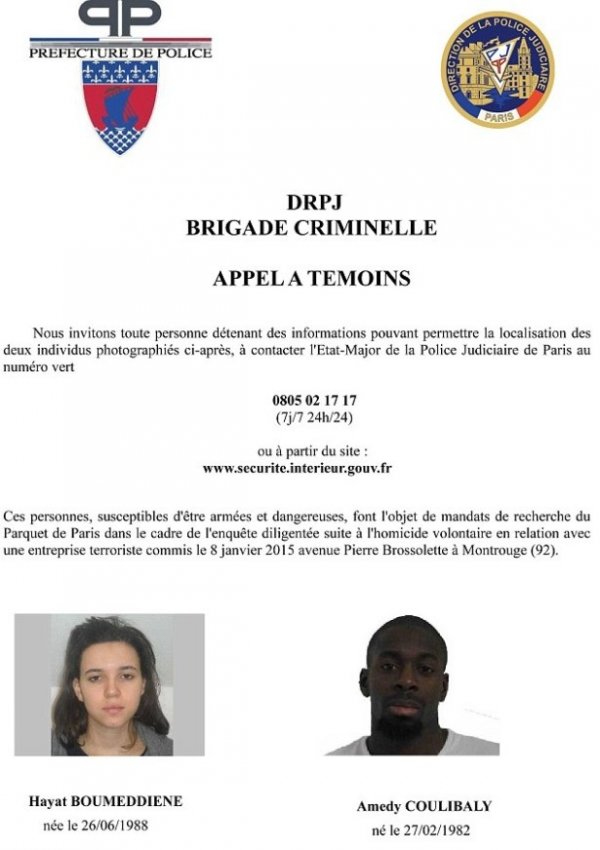 PP
PREFECTURE DE POLICE

DIRECTION DE LA POLICE JUDICIAIRE
PJ
PARIS

DRPJ
BRIGADE CRIMINELLE

APPEL A TEMOINS

Nous invitons toute personne détenant des informations pouvant permettre la localisation des deux individus photographiés ci-après, à contacter l'Etat-Major de la Police Judiciaire de Paris au numéro vert

0805 02 17 17
(7j/7 24h/24)

ou à partir du site :
www.securite.interieur.gouv.fr

Ces personnes, susceptibles d'être armées et dangereuses, font l'objet de mandats de recherche du Parquet de Paris dans le cadre de l'enquête diligentée suite à l'homicide volontaire en relation avec une entreprise terroriste commis le 8 janvier 2015 avenue Pierre Brossolette à Montrouge (92).

Hayat BOUMEDDIENE
née le 26/06/1988

Amedy COULIBALY
né le 27/02/1982